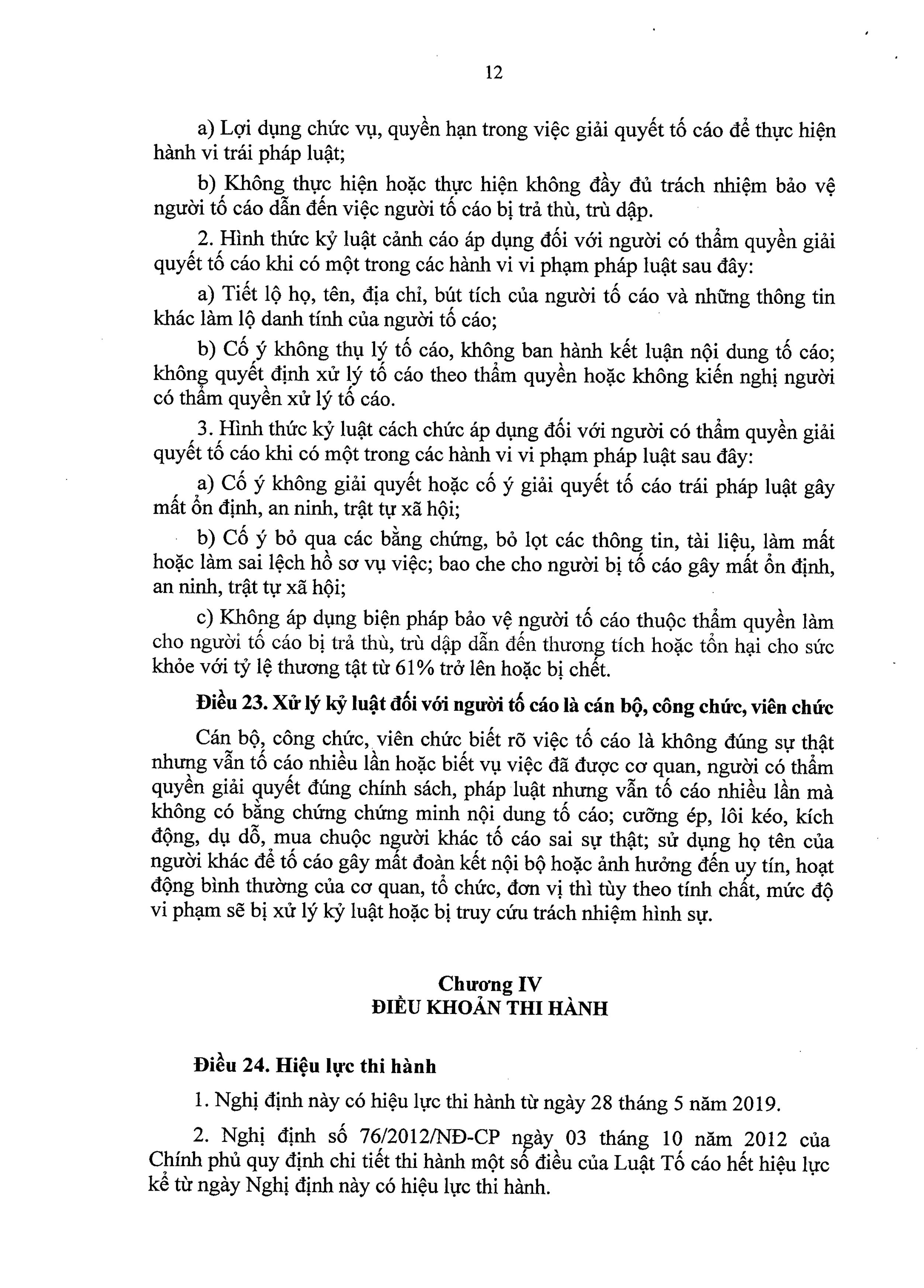 12

a) Lợi dụng chức vụ, quyền hạn trong việc giải quyết tố cáo để thực hiện hành vi trái pháp luật;

b) Không thực hiện hoặc thực hiện không đầy đủ trách nhiệm bảo vệ người tố cáo dẫn đến việc người tố cáo bị trả thù, trù dập.

2. Hình thức kỷ luật cảnh cáo áp dụng đối với người có thẩm quyền giải quyết tố cáo khi có một trong các hành vi vi phạm pháp luật sau đây:

a) Tiết lộ họ, tên, địa chỉ, bút tích của người tố cáo và những thông tin khác làm lộ danh tính của người tố cáo;

b) Cố ý không thụ lý tố cáo, không ban hành kết luận nội dung tố cáo; không quyết định xử lý tố cáo theo thẩm quyền hoặc không kiến nghị người có thẩm quyền xử lý tố cáo.

3. Hình thức kỷ luật cách chức áp dụng đối với người có thẩm quyền giải quyết tố cáo khi có một trong các hành vi vi phạm pháp luật sau đây:

a) Cố ý không giải quyết hoặc cố ý giải quyết tố cáo trái pháp luật gây mất ổn định, an ninh, trật tự xã hội;

b) Cố ý bỏ qua các bằng chứng, bỏ lọt các thông tin, tài liệu, làm mất hoặc làm sai lệch hồ sơ vụ việc; bao che cho người bị tố cáo gây mất ổn định, an ninh, trật tự xã hội;

c) Không áp dụng biện pháp bảo vệ người tố cáo thuộc thẩm quyền làm cho người tố cáo bị trả thù, trù dập dẫn đến thương tích hoặc tổn hại cho sức khỏe với tỷ lệ thương tật từ 61% trở lên hoặc bị chết.

Điều 23. Xử lý kỷ luật đối với người tố cáo là cán bộ, công chức, viên chức

Cán bộ, công chức, viên chức biết rõ việc tố cáo là không đúng sự thật nhưng vẫn tố cáo nhiều lần hoặc biết vụ việc đã được cơ quan, người có thẩm quyền giải quyết đúng chính sách, pháp luật nhưng vẫn tố cáo nhiều lần mà không có bằng chứng chứng minh nội dung tố cáo; cưỡng ép, lôi kéo, kích động, dụ dỗ, mua chuộc người khác tố cáo sai sự thật; sử dụng họ tên của người khác để tố cáo gây mất đoàn kết nội bộ hoặc ảnh hưởng đến uy tín, hoạt động bình thường của cơ quan, tổ chức, đơn vị thì tùy theo tính chất, mức độ vi phạm sẽ bị xử lý kỷ luật hoặc bị truy cứu trách nhiệm hình sự.

Chương IV
ĐIỀU KHOẢN THI HÀNH

Điều 24. Hiệu lực thi hành

1. Nghị định này có hiệu lực thi hành từ ngày 28 tháng 5 năm 2019.

2. Nghị định số 76/2012/NĐ-CP ngày 03 tháng 10 năm 2012 của Chính phủ quy định chi tiết thi hành một số điều của Luật Tố cáo hết hiệu lực kể từ ngày Nghị định này có hiệu lực thi hành.